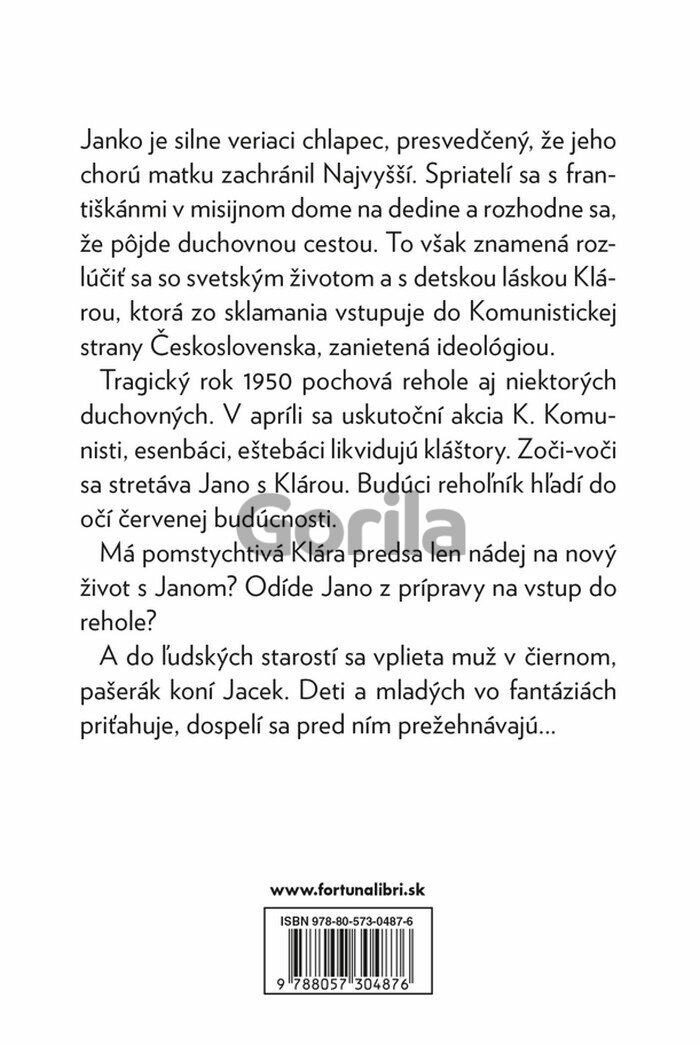 Janko je silne veriaci chlapec, presvedčený, že jeho chorú matku zachránil Najvyšší. Spriatelí sa s františkánmi v misijnom dome na dedine a rozhodne sa, že pôjde duchovnou cestou. To však znamená rozlúčiť sa so svetským životom a s detskou láskou Klárou, ktorá zo sklamania vstupuje do Komunistickej strany Československa, zanietená ideológiou.

Tragický rok 1950 pochová rehole aj niektorých duchovných. V apríli sa uskutoční akcia K. Komunisti, esenbáci, eštebáci likvidujú kláštory. Zoči-voči sa stretáva Jano s Klárou. Budúci rehoľník hľadí do očí červenej budúcnosti.

Má pomstychtivá Klára predsa len nádej na nový život s Janom? Odíde Jano z prípravy na vstup do rehole?

A do ľudských starostí sa vplieta muž v čiernom, pašerák koní Jacek. Deti a mladých vo fantáziách priťahuje, dospelí sa pred ním prežehnávajú...

Gorila

www.fortunalibri.sk

ISBN 978-80-573-0487-6

9 788057 304876